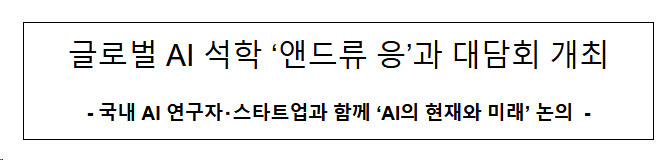 글로벌 AI 석학 ‘앤드류 응’과 대담회 개최

- 국내 AI 연구자·스타트업과 함께 ‘AI의 현재와 미래’ 논의 -